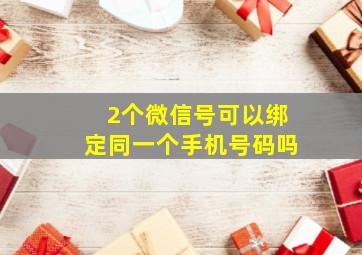 2个微信号可以绑定同一个手机号码吗